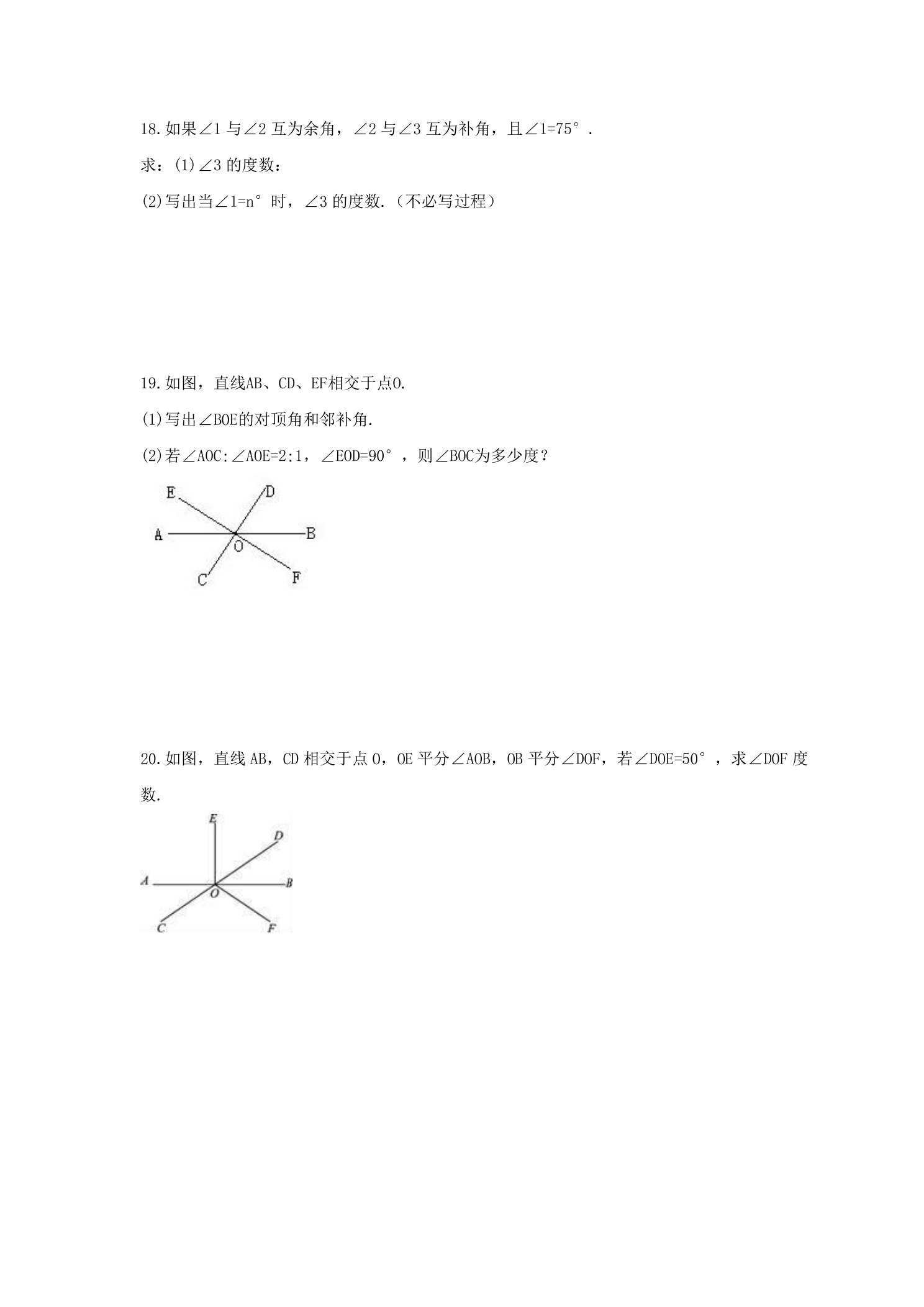 18.如果∠1与∠2互为余角，∠2与∠3互为补角，且∠1=75°.

求：(1)∠3的度数：

(2)写出当∠1=n°时，∠3的度数.（不必写过程）

19.如图，直线AB、CD、EF相交于点O.

(1)写出∠BOE的对顶角和邻补角.

(2)若∠AOC:∠AOE=2:1，∠EOD=90°，则∠BOC为多少度？

E
D
A
B
O
C
F

20.如图，直线AB，CD相交于点O，OE平分∠AOB，OB平分∠DOF，若∠DOE=50°，求∠DOF度数.

E
D
A
B
O
C
F